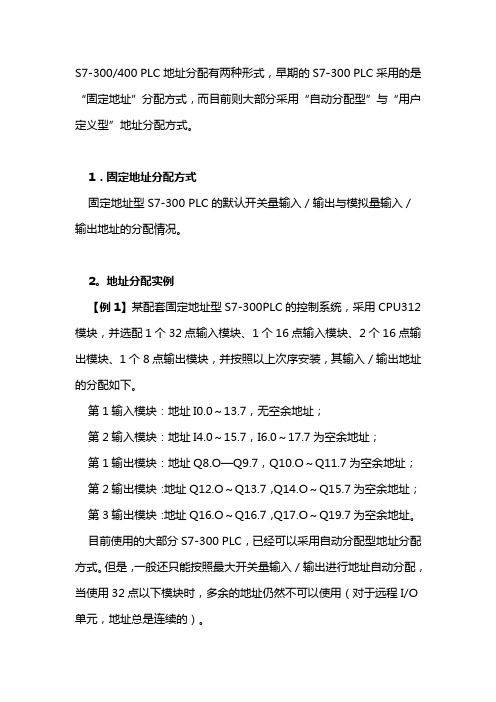 S7-300/400 PLC 地址分配有两种形式，早期的 S7-300 PLC 采用的是“固定地址”分配方式，而目前则大部分采用“自动分配型”与“用户定义型”地址分配方式。

1．固定地址分配方式

固定地址型 S7-300 PLC 的默认开关量输入／输出与模拟量输入／输出地址的分配情况。

2。地址分配实例

【例 1】某配套固定地址型 S7-300PLC 的控制系统，采用 CPU312 模块，并选配 1 个 32 点输入模块、1 个 16 点输入模块、2 个 16 点输出模块、1 个 8 点输出模块，并按照以上次序安装，其输入／输出地址的分配如下。

第 1 输入模块：地址 I0.0～13.7，无空余地址；

第 2 输入模块：地址 I4.0～15.7，I6.0～17.7 为空余地址；

第 1 输出模块：地址 Q8.O—Q9.7，Q10.O～Q11.7 为空余地址；

第 2 输出模块：地址 Q12.O～Q13.7，Q14.O～Q15.7 为空余地址；

第 3 输出模块：地址 Q16.O～Q16.7，Q17.O～Q19.7 为空余地址。

目前使用的大部分 S7-300 PLC，已经可以采用自动分配型地址分配方式。但是，一般还只能按照最大开关量输入／输出进行地址自动分配，当使用 32 点以下模块时，多余的地址仍然不可以使用（对于远程 I/O 单元，地址总是连续的）。